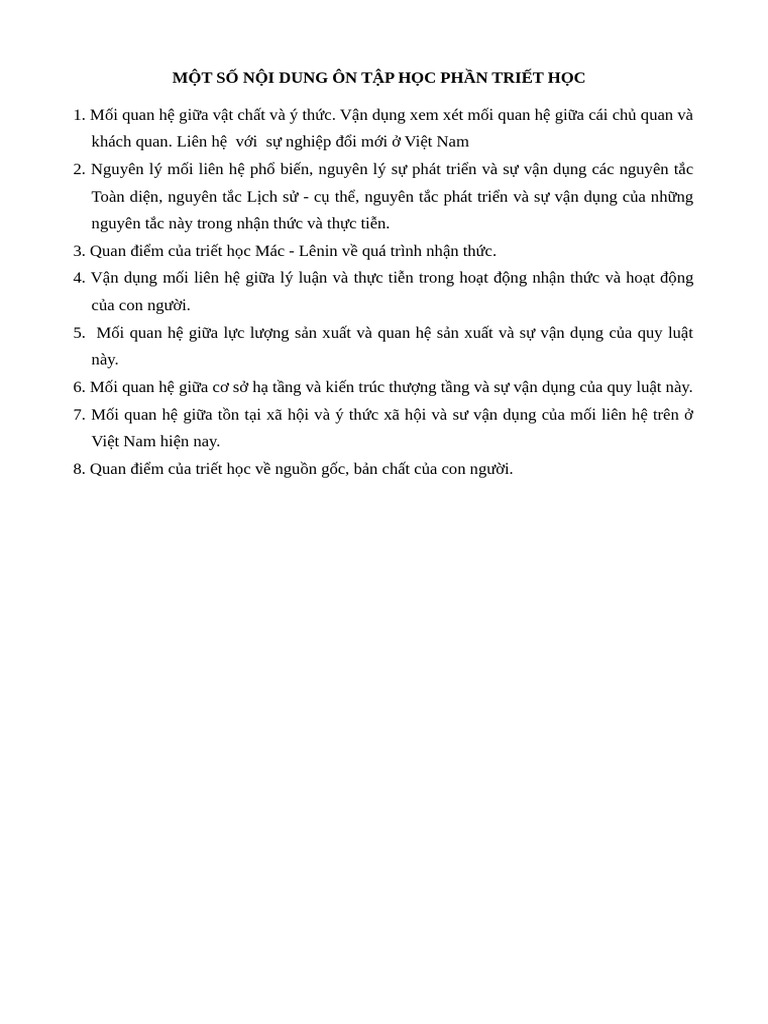 MỘT SỐ NỘI DUNG ÔN TẬP HỌC PHẦN TRIẾT HỌC

1. Mối quan hệ giữa vật chất và ý thức. Vận dụng xem xét mối quan hệ giữa cái chủ quan và khách quan. Liên hệ với sự nghiệp đổi mới ở Việt Nam

2. Nguyên lý mối liên hệ phổ biến, nguyên lý sự phát triển và sự vận dụng các nguyên tắc Toàn diện, nguyên tắc Lịch sử - cụ thể, nguyên tắc phát triển và sự vận dụng của những nguyên tắc này trong nhận thức và thực tiễn.

3. Quan điểm của triết học Mác - Lênin về quá trình nhận thức.

4. Vận dụng mối liên hệ giữa lý luận và thực tiễn trong hoạt động nhận thức và hoạt động của con người.

5. Mối quan hệ giữa lực lượng sản xuất và quan hệ sản xuất và sự vận dụng của quy luật này.

6. Mối quan hệ giữa cơ sở hạ tầng và kiến trúc thượng tầng và sự vận dụng của quy luật này.

7. Mối quan hệ giữa tồn tại xã hội và ý thức xã hội và sư vận dụng của mối liên hệ trên ở Việt Nam hiện nay.

8. Quan điểm của triết học về nguồn gốc, bản chất của con người.